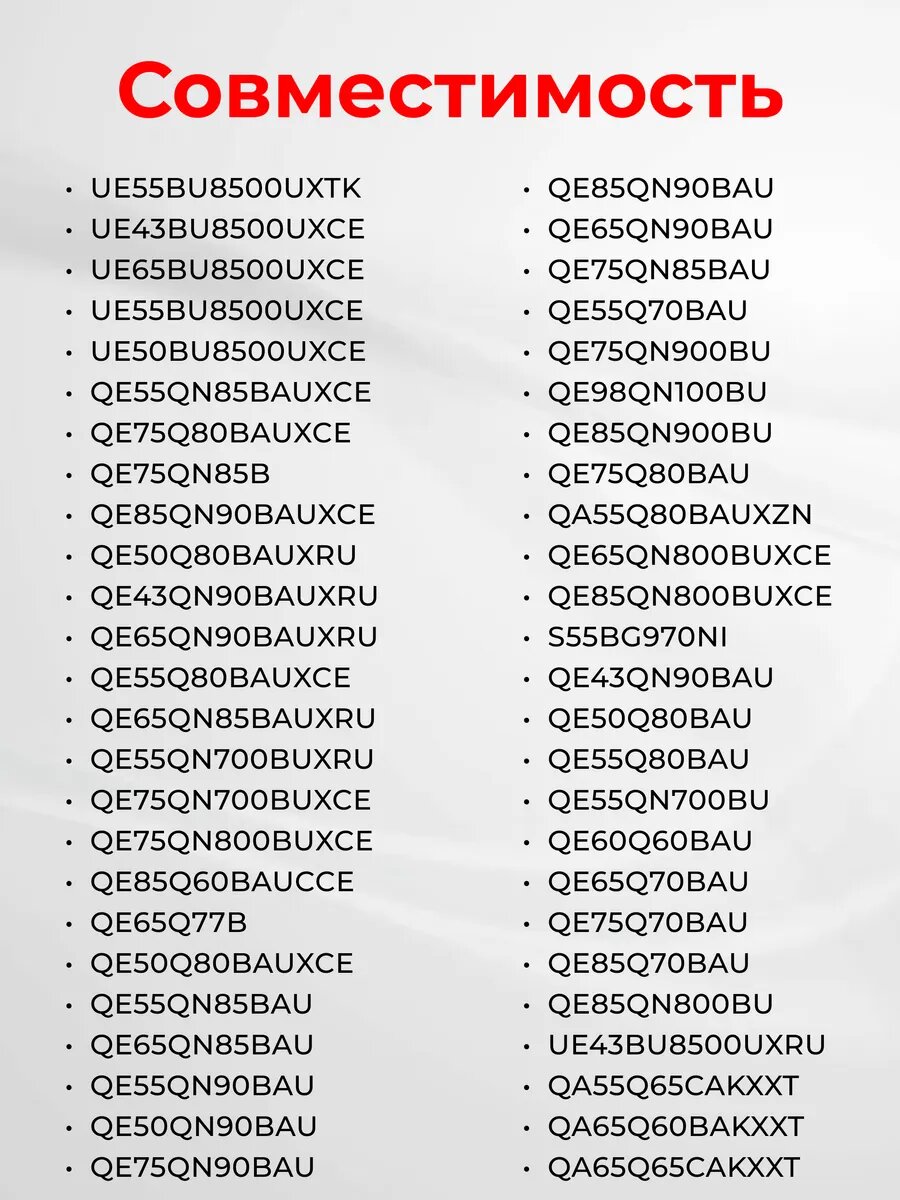 Совместимость

• UE55BU8500UXTK
• UE43BU8500UXCE
• UE65BU8500UXCE
• UE55BU8500UXCE
• UE50BU8500UXCE
• QE55QN85BAUXCE
• QE75Q80BAUXCE
• QE75QN85B
• QE85QN90BAUXCE
• QE50Q80BAUXRU
• QE43QN90BAUXRU
• QE65QN90BAUXRU
• QE55Q80BAUXCE
• QE65QN85BAUXRU
• QE55QN700BUXRU
• QE75QN700BUXCE
• QE75QN800BUXCE
• QE85Q60BAUCCE
• QE65Q77B
• QE50Q80BAUXCE
• QE55QN85BAU
• QE65QN85BAU
• QE55QN90BAU
• QE50QN90BAU
• QE75QN90BAU

• QE85QN90BAU
• QE65QN90BAU
• QE75QN85BAU
• QE55Q70BAU
• QE75QN900BU
• QE98QN100BU
• QE85QN900BU
• QE75Q80BAU
• QA55Q80BAUXZN
• QE65QN800BUXCE
• QE85QN800BUXCE
• S55BG970NI
• QE43QN90BAU
• QE50Q80BAU
• QE55Q80BAU
• QE55QN700BU
• QE60Q60BAU
• QE65Q70BAU
• QE75Q70BAU
• QE85Q70BAU
• QE85QN800BU
• UE43BU8500UXRU
• QA55Q65CAKXXT
• QA65Q60BAKXXT
• QA65Q65CAKXXT